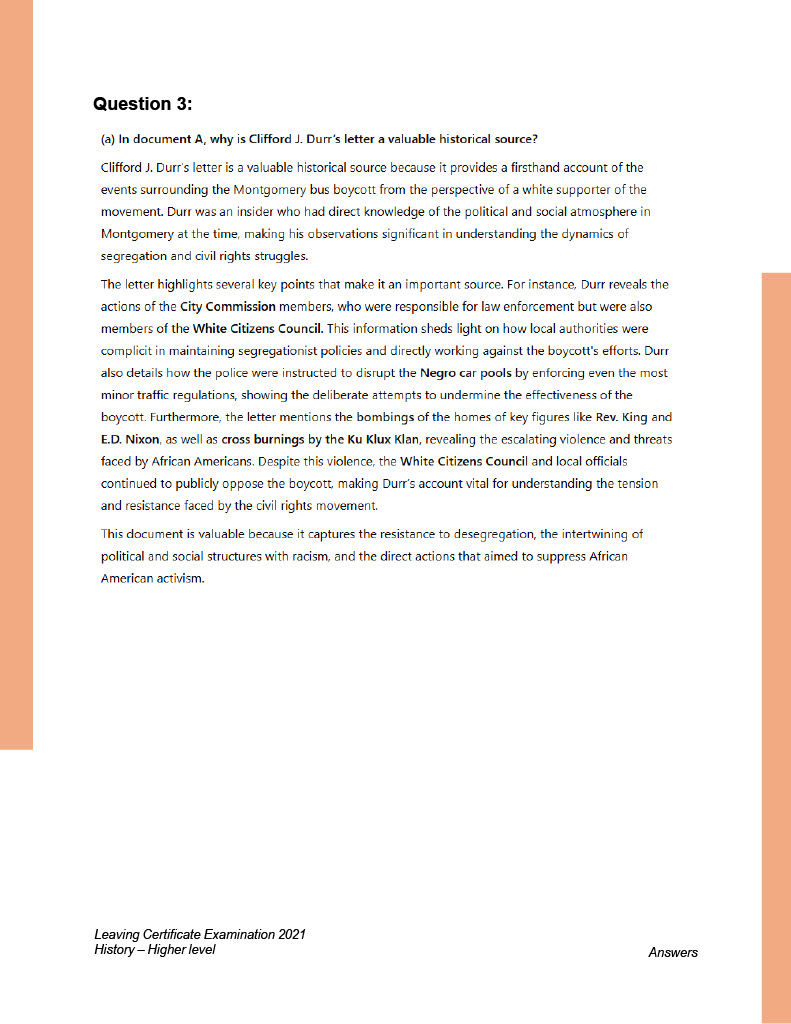 Question 3:

(a) In document A, why is Clifford J. Durr's letter a valuable historical source?

Clifford J. Durr's letter is a valuable historical source because it provides a firsthand account of the events surrounding the Montgomery bus boycott from the perspective of a white supporter of the movement. Durr was an insider who had direct knowledge of the political and social atmosphere in Montgomery at the time, making his observations significant in understanding the dynamics of segregation and civil rights struggles.

The letter highlights several key points that make it an important source. For instance, Durr reveals the actions of the City Commission members, who were responsible for law enforcement but were also members of the White Citizens Council. This information sheds light on how local authorities were complicit in maintaining segregationist policies and directly working against the boycott's efforts. Durr also details how the police were instructed to disrupt the Negro car pools by enforcing even the most minor traffic regulations, showing the deliberate attempts to undermine the effectiveness of the boycott. Furthermore, the letter mentions the bombings of the homes of key figures like Rev. King and E.D. Nixon, as well as cross burnings by the Ku Klux Klan, revealing the escalating violence and threats faced by African Americans. Despite this violence, the White Citizens Council and local officials continued to publicly oppose the boycott, making Durr's account vital for understanding the tension and resistance faced by the civil rights movement.

This document is valuable because it captures the resistance to desegregation, the intertwining of political and social structures with racism, and the direct actions that aimed to suppress African American activism.

Leaving Certificate Examination 2021
History – Higher level

Answers